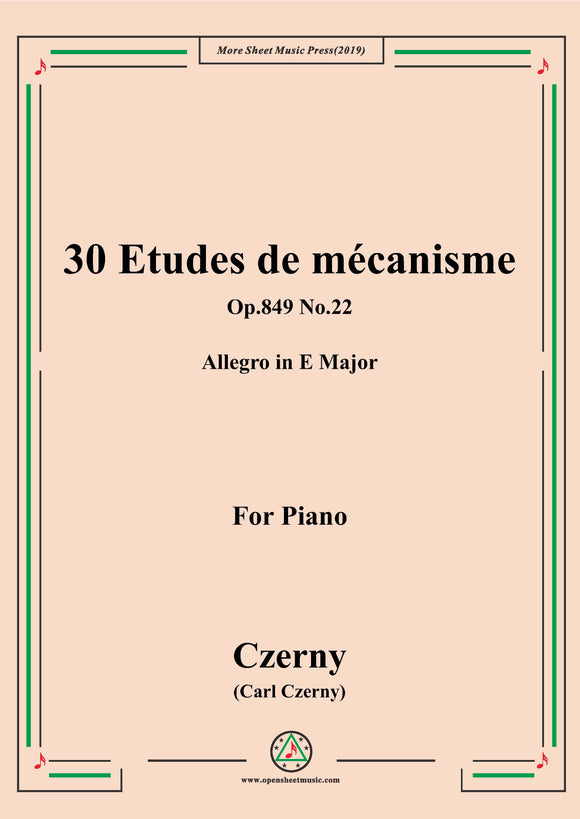 More Sheet Music Press(2019)

30 Etudes de mécanisme

Op.849 No.22

Allegro in E Major

For Piano

Czerny

(Carl Czerny)

www.opensheetmusic.com